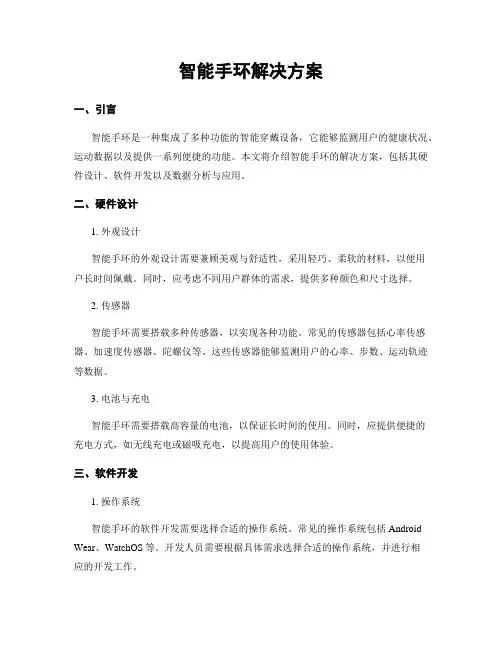 智能手环解决方案

一、引言

智能手环是一种集成了多种功能的智能穿戴设备，它能够监测用户的健康状况、运动数据以及提供一系列便捷的功能。本文将介绍智能手环的解决方案，包括其硬件设计、软件开发以及数据分析与应用。

二、硬件设计

1. 外观设计

智能手环的外观设计需要兼顾美观与舒适性，采用轻巧、柔软的材料，以便用户长时间佩戴。同时，应考虑不同用户群体的需求，提供多种颜色和尺寸选择。

2. 传感器

智能手环需要搭载多种传感器，以实现各种功能。常见的传感器包括心率传感器、加速度传感器、陀螺仪等。这些传感器能够监测用户的心率、步数、运动轨迹等数据。

3. 电池与充电

智能手环需要搭载高容量的电池，以保证长时间的使用。同时，应提供便捷的充电方式，如无线充电或磁吸充电，以提高用户的使用体验。

三、软件开发

1. 操作系统

智能手环的软件开发需要选择合适的操作系统。常见的操作系统包括 Android Wear、WatchOS 等。开发人员需要根据具体需求选择合适的操作系统，并进行相应的开发工作。